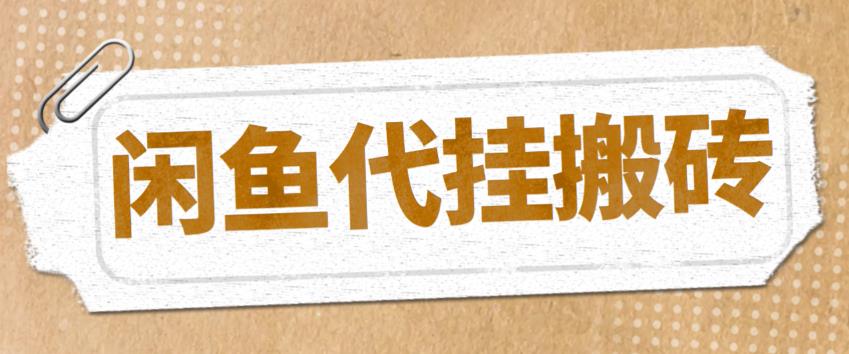 闲鱼代挂搬砖